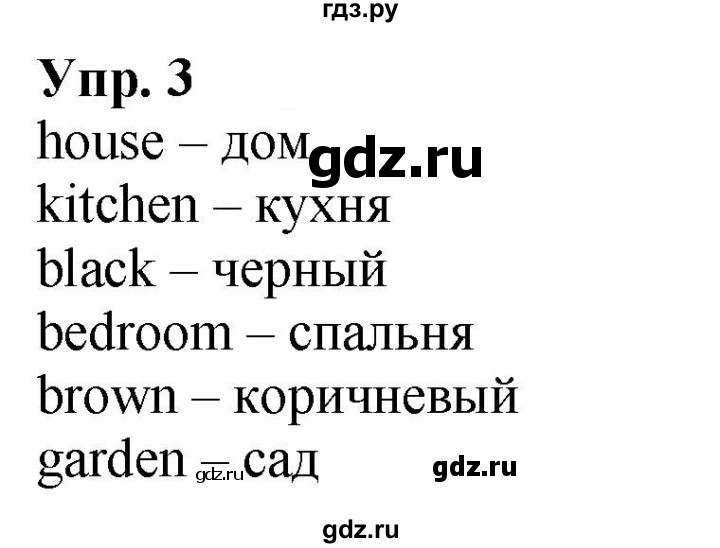 гдз.ру

Упр. 3

house – дом gdz.ru
kitchen – кухня
black – черный
bedroom – спальня
brown – коричневый
garden – gdz.ru сад gdz.ru

gdz.ru